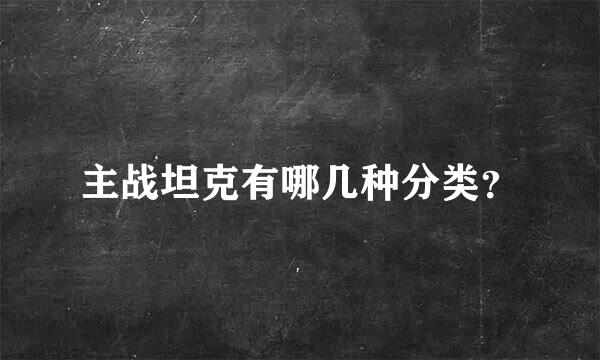 主战坦克有哪几种分类?